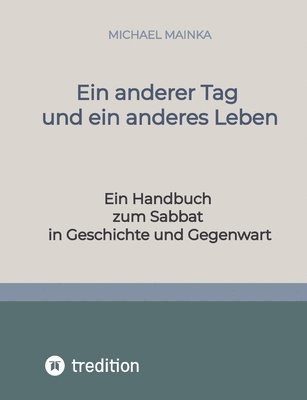 MICHAEL MAINKA

Ein anderer Tag und ein anderes Leben

Ein Handbuch zum Sabbat in Geschichte und Gegenwart

tredition